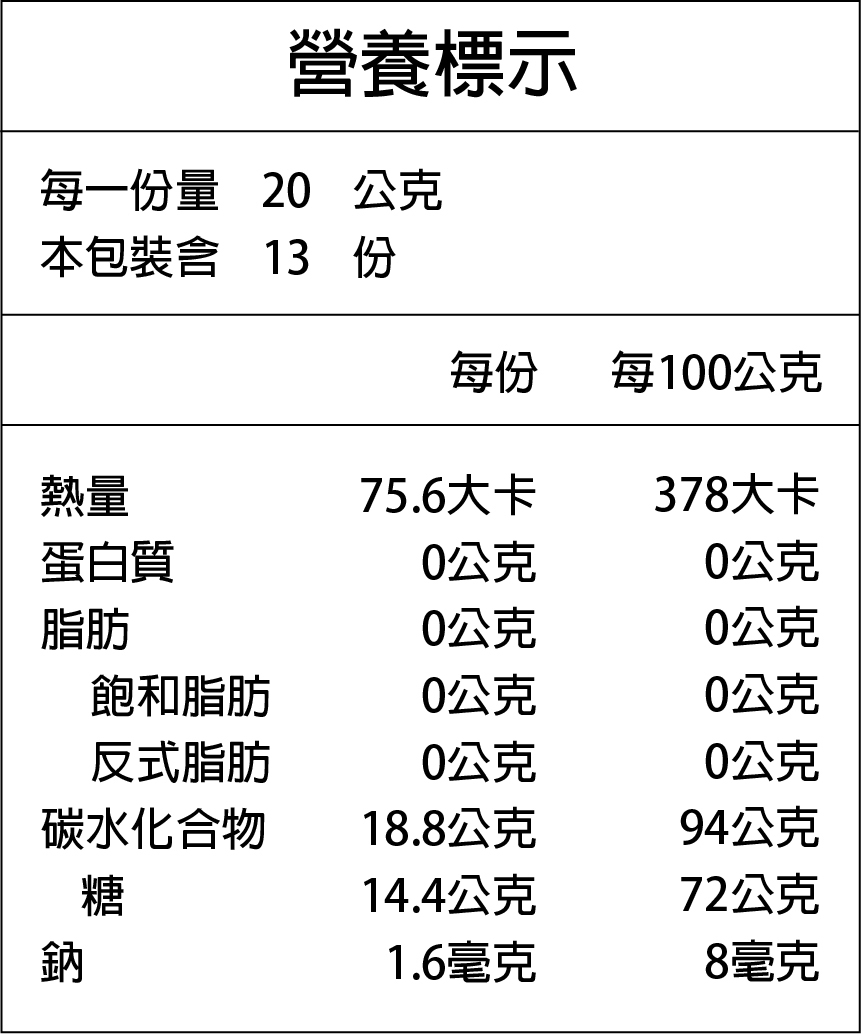 營養標示

每一份量 20 公克
本包裝含 13 份

| | 每份 | 每100公克 |
|---|---|---|
| 熱量 | 75.6大卡 | 378大卡 |
| 蛋白質 | 0公克 | 0公克 |
| 脂肪 | 0公克 | 0公克 |
| 飽和脂肪 | 0公克 | 0公克 |
| 反式脂肪 | 0公克 | 0公克 |
| 碳水化合物 | 18.8公克 | 94公克 |
| 糖 | 14.4公克 | 72公克 |
| 鈉 | 1.6毫克 | 8毫克 |